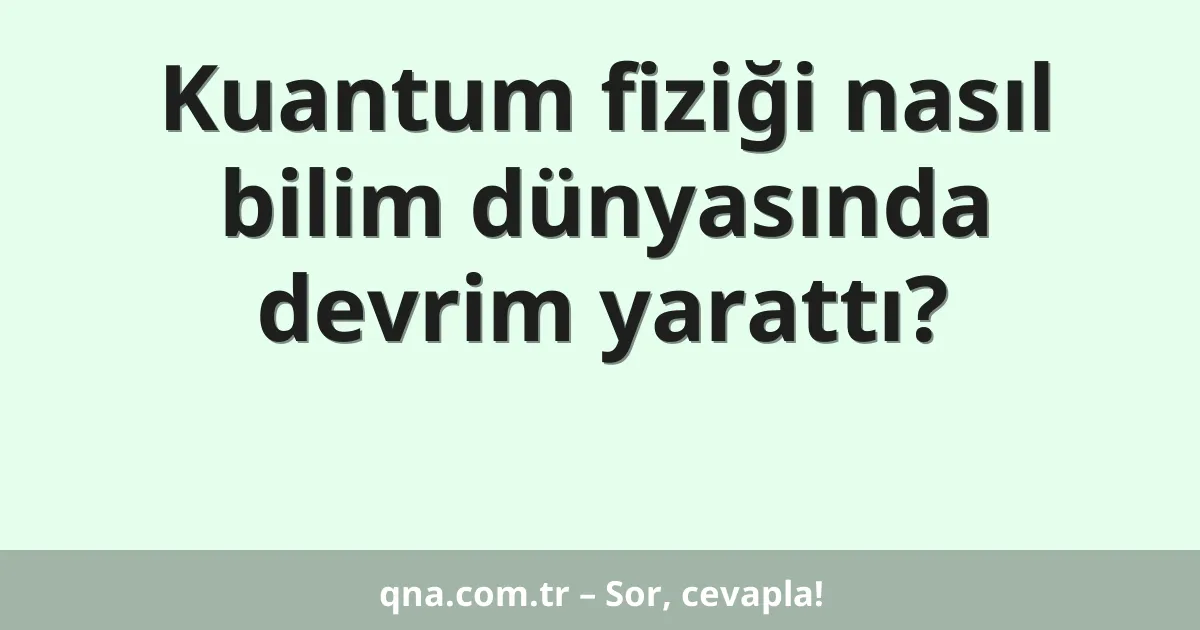 Kuantum fiziği nasıl bilim dünyasında devrim yarattı?

qna.com.tr – Sor, cevapla!